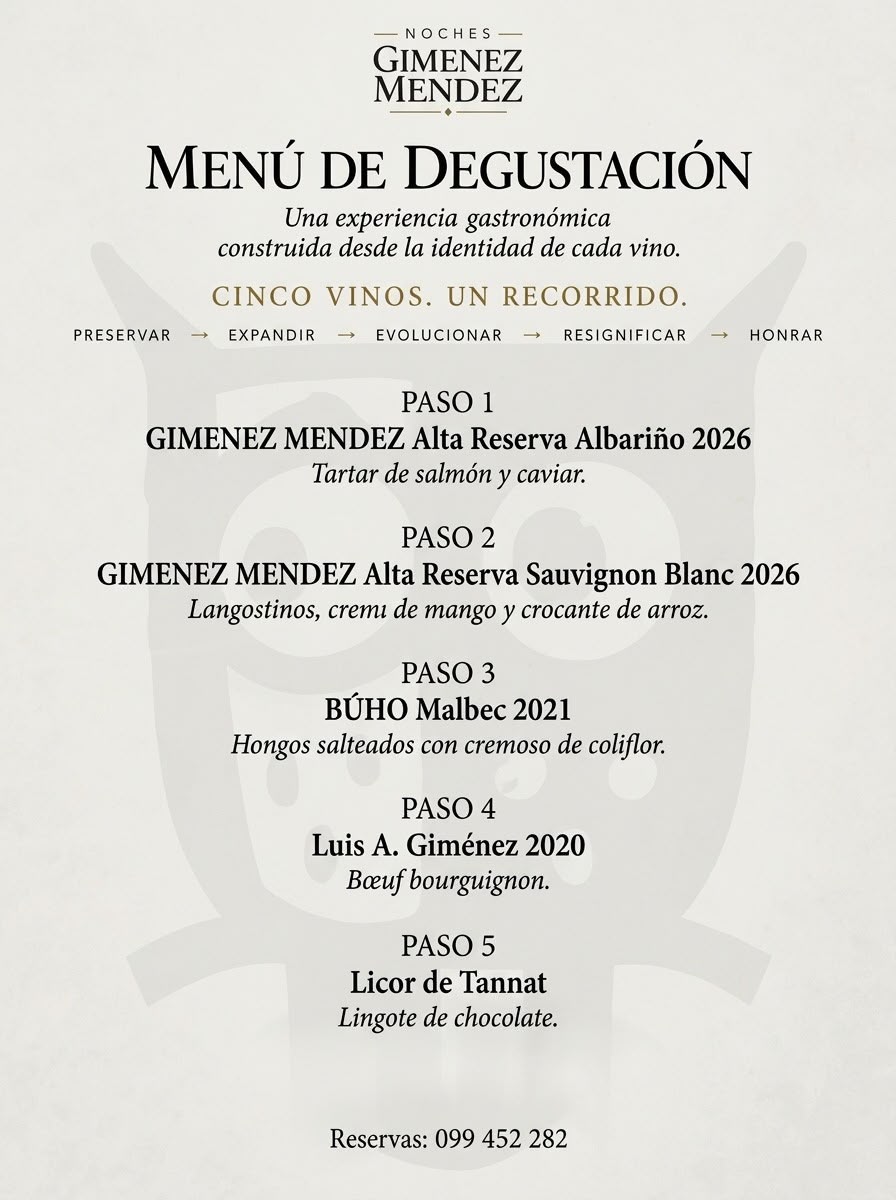 NOCHES
GIMENEZ
MENDEZ

MENÚ DE DEGUSTACIÓN

Una experiencia gastronómica construida desde la identidad de cada vino.

CINCO VINOS. UN RECORRIDO.

PRESERVAR → EXPANDIR → EVOLUCIONAR → RESIGNIFICAR → HONRAR

PASO 1
GIMENEZ MENDEZ Alta Reserva Albariño 2026
Tartar de salmón y caviar.

PASO 2
GIMENEZ MENDEZ Alta Reserva Sauvignon Blanc 2026
Langostinos, cremı de mango y crocante de arroz.

PASO 3
BÚHO Malbec 2021
Hongos salteados con cremoso de coliflor.

PASO 4
Luis A. Giménez 2020
Bœuf bourguignon.

PASO 5
Licor de Tannat
Lingote de chocolate.

Reservas: 099 452 282